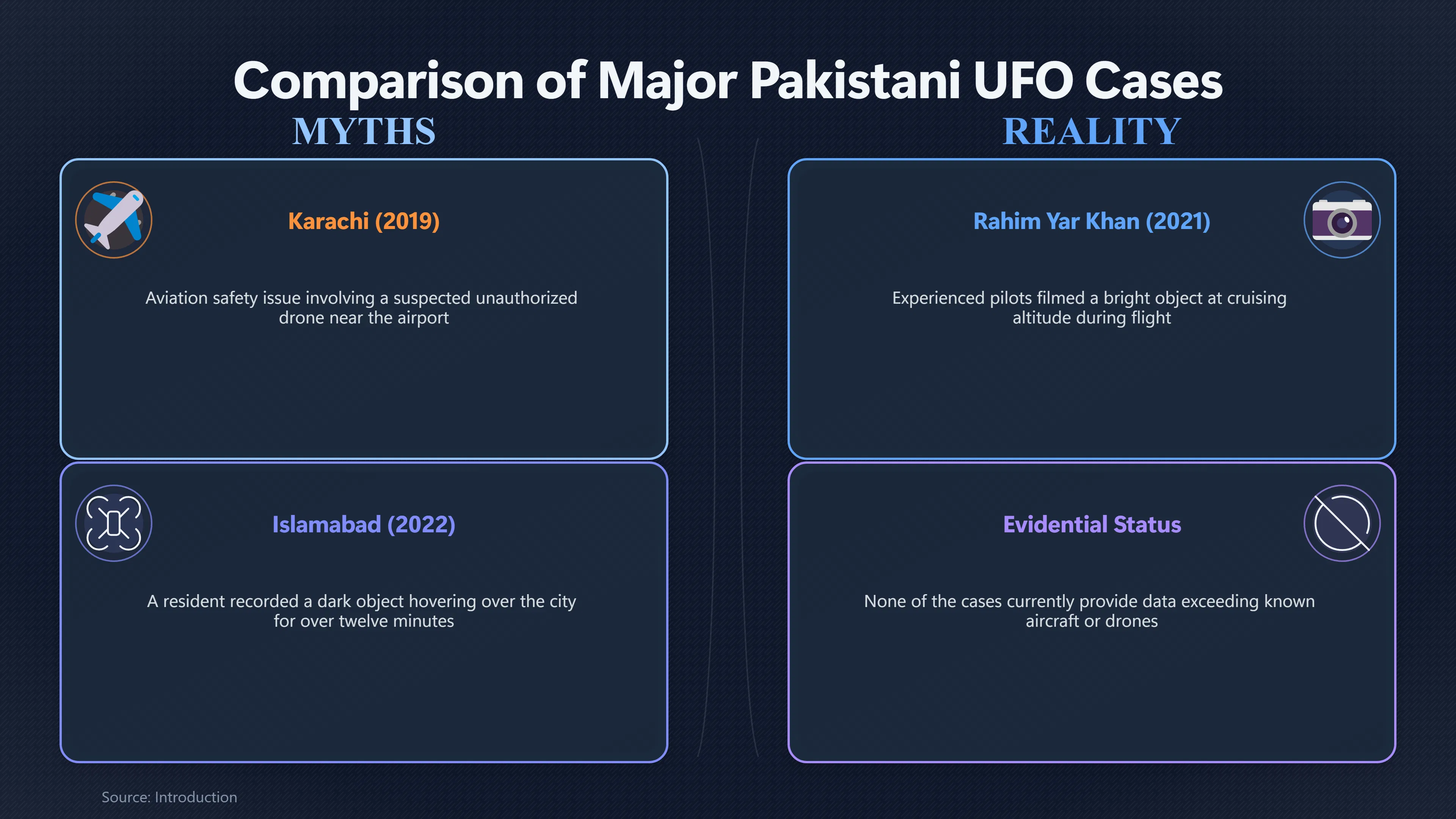 Comparison of Major Pakistani UFO Cases

MYTHS

Karachi (2019)

Aviation safety issue involving a suspected unauthorized drone near the airport

Islamabad (2022)

A resident recorded a dark object hovering over the city for over twelve minutes

REALITY

Rahim Yar Khan (2021)

Experienced pilots filmed a bright object at cruising altitude during flight

Evidential Status

None of the cases currently provide data exceeding known aircraft or drones

Source: Introduction